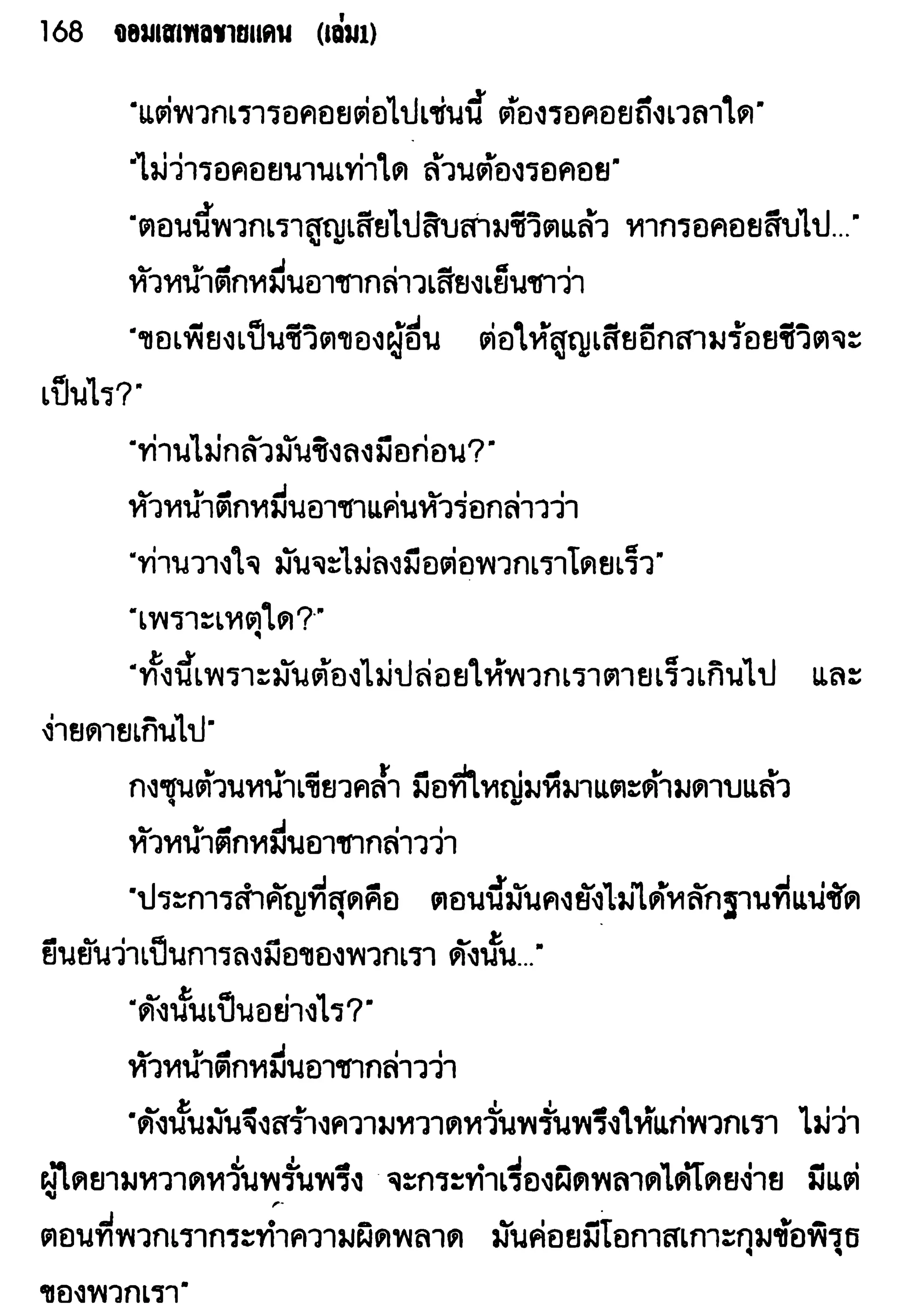 168 จอมเสเพลชายแดน (เล่ม1)

"แต่พวกเรารอคอยต่อไปเช่นนี้ ต้องรอคอยถึงเวลาใด"

"ไม่ว่ารอคอยนานเท่าใด ล้วนต้องรอคอย"

"ตอนนี้พวกเราสูญเสียไปสิบสามชีวิตแล้ว หากรอคอยสืบไป..."

หัวหน้าตึกหมื่นอาชากล่าวเสียงเย็นชาว่า

"ขอเพียงเป็นชีวิตของผู้อื่น ต่อให้สูญเสียอีกสามร้อยชีวิตจะเป็นไร?"

"ท่านไม่กลัวมันชิงลงมือก่อน?"

หัวหน้าตึกหมื่นอาชาแค่นหัวร่อกล่าวว่า

"ท่านวางใจ มันจะไม่ลงมือต่อพวกเราโดยเร็ว"

"เพราะเหตุใด?"

"ทั้งนี้เพราะมันต้องไม่ปล่อยให้พวกเราตายเร็วเกินไป และง่ายดายเกินไป"

กงซุนด้วนหน้าเขียวคล้ำ มือที่ใหญ่มหึมาแตะด้ามดาบแล้ว

หัวหน้าตึกหมื่นอาชากล่าวว่า

"ประการสำคัญที่สุดคือ ตอนนี้มันคงยังไม่ได้หลักฐานที่แน่ชัดยืนยันว่าเป็นการลงมือของพวกเรา ดังนั้น..."

"ดังนั้นเป็นอย่างไร?"

หัวหน้าตึกหมื่นอาชากล่าวว่า

"ดังนั้นมันจึงสร้างความหวาดหวั่นพรั่นพรึงให้แก่พวกเรา ไม่ว่าผู้ใดยามหวาดหวั่นพรั่นพรึง จะกระทำเรื่องผิดพลาดได้โดยง่าย มีแต่ตอนที่พวกเรากระทำความผิดพลาด มันค่อยมีโอกาสเกาะกุมข้อพิรุธของพวกเรา"